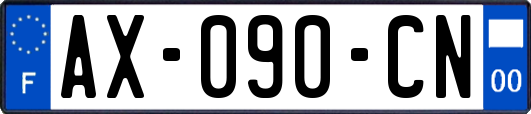 F

AX-090-CN

00